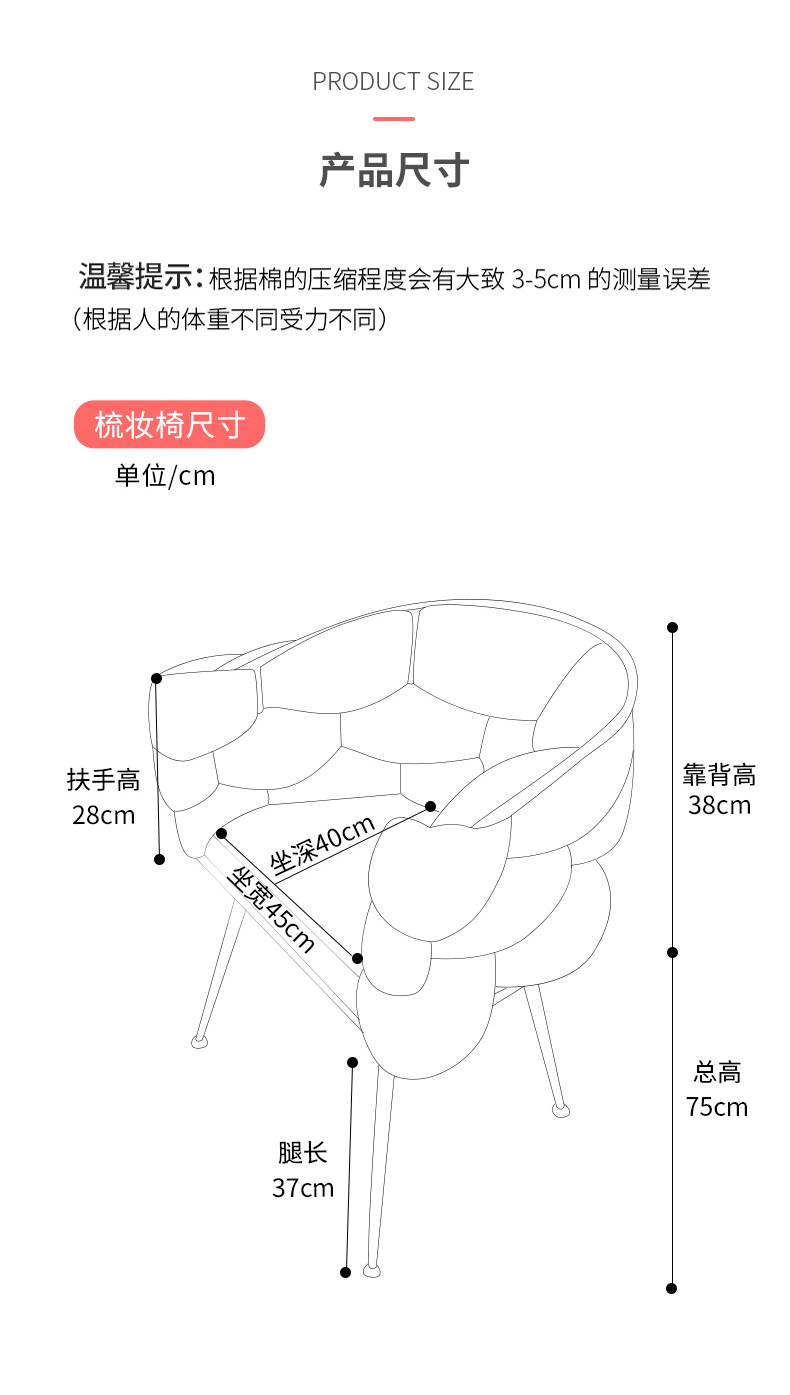 PRODUCT SIZE

产品尺寸

温馨提示：根据棉的压缩程度会有大致 3-5cm 的测量误差（根据人的体重不同受力不同）

梳妆椅尺寸

单位/cm

扶手高
28cm

坐深40cm

坐宽45cm

靠背高
38cm

总高
75cm

腿长
37cm